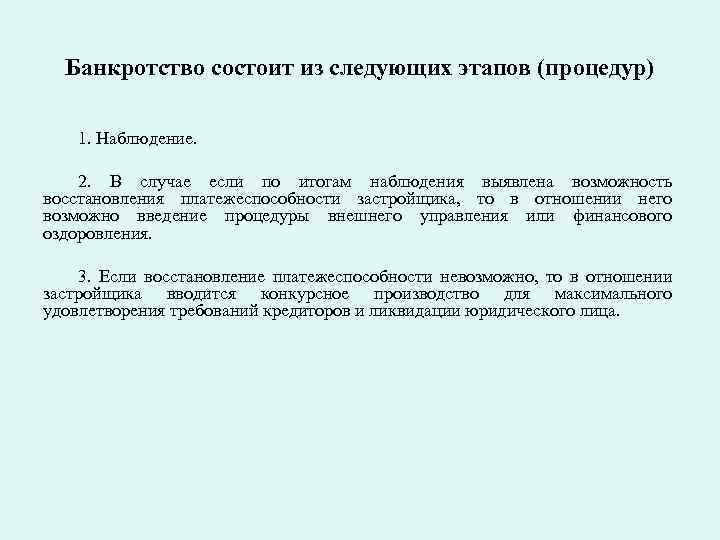 Банкротство состоит из следующих этапов (процедур)

1. Наблюдение.

2. В случае если по итогам наблюдения выявлена возможность восстановления платежеспособности застройщика, то в отношении него возможно введение процедуры внешнего управления или финансового оздоровления.

3. Если восстановление платежеспособности невозможно, то в отношении застройщика вводится конкурсное производство для максимального удовлетворения требований кредиторов и ликвидации юридического лица.